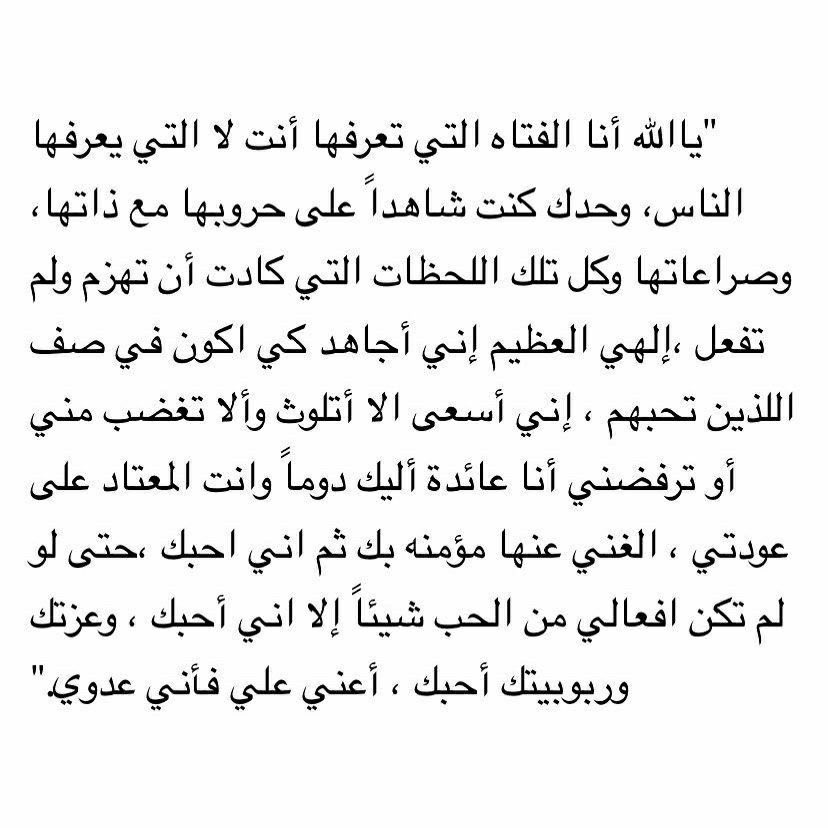 "ياالله أنا الفتاه التي تعرفها أنت لا التي يعرفها الناس، وحدك كنت شاهداً على حروبها مع ذاتها، وصراعاتها وكل تلك اللحظات التي كادت أن تهزم ولم تفعل ،إلهي العظيم إني أجاهد كي اكون في صف اللذين تحبهم ، إني أسعى الا أتلوث وألا تغضب مني أو ترفضني أنا عائدة أليك دوماً وانت المعتاد على عودتي ، الغني عنها مؤمنه بك ثم اني احبك ،حتى لو لم تكن افعالي من الحب شيئاً إلا اني أحبك ، وعزتك وربوبيتك أحبك ، أعني علي فأني عدوي."